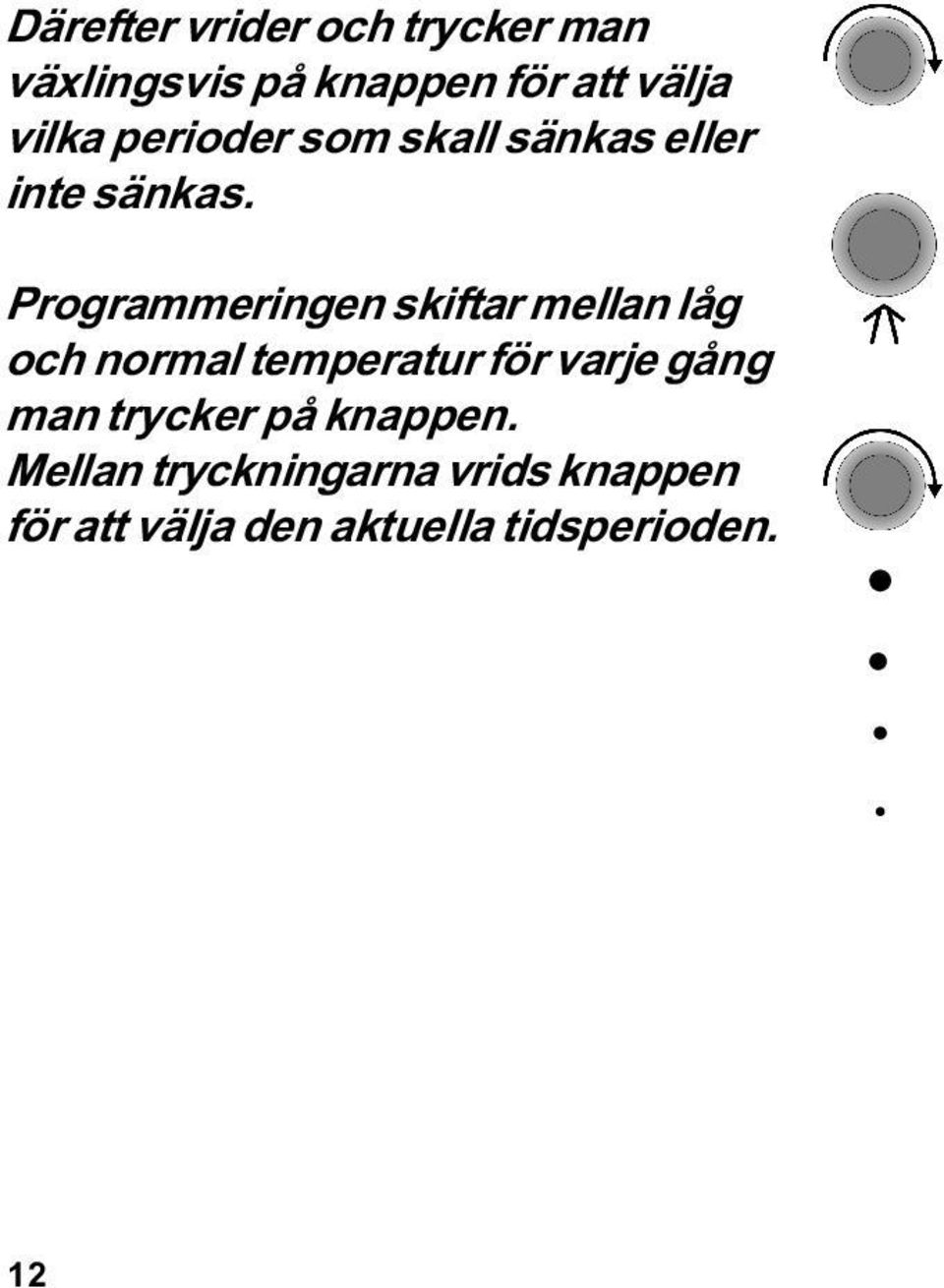 Därefter vrider och trycker man växlingsvis på knappen för att välja vilka perioder som skall sänkas eller inte sänkas.

Programmeringen skiftar mellan låg och normal temperatur för varje gång man trycker på knappen. Mellan tryckningarna vrids knappen för att välja den aktuella tidsperioden.

12